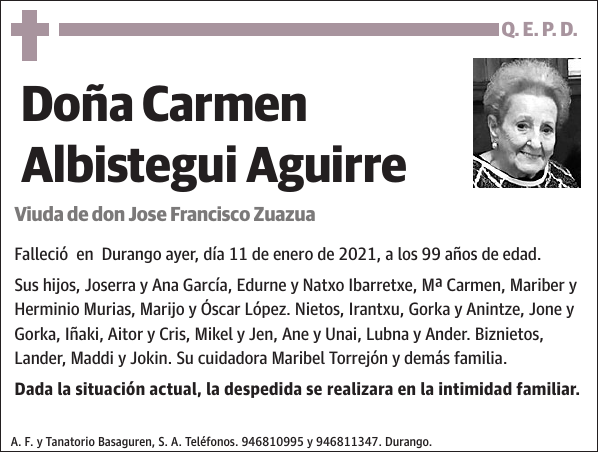 Q. E. P. D.

Doña Carmen Albistegui Aguirre

Viuda de don Jose Francisco Zuazua

Falleció en Durango ayer, día 11 de enero de 2021, a los 99 años de edad.

Sus hijos, Joserra y Ana García, Edurne y Natxo Ibarretxe, Mª Carmen, Mariber y Herminio Murias, Marijo y Óscar López. Nietos, Irantxu, Gorka y Anintze, Jone y Gorka, Iñaki, Aitor y Cris, Mikel y Jen, Ane y Unai, Lubna y Ander. Biznietos, Lander, Maddi y Jokin. Su cuidadora Maribel Torrejón y demás familia.

Dada la situación actual, la despedida se realizara en la intimidad familiar.

A. F. y Tanatorio Basaguren, S. A. Teléfonos. 946810995 y 946811347. Durango.